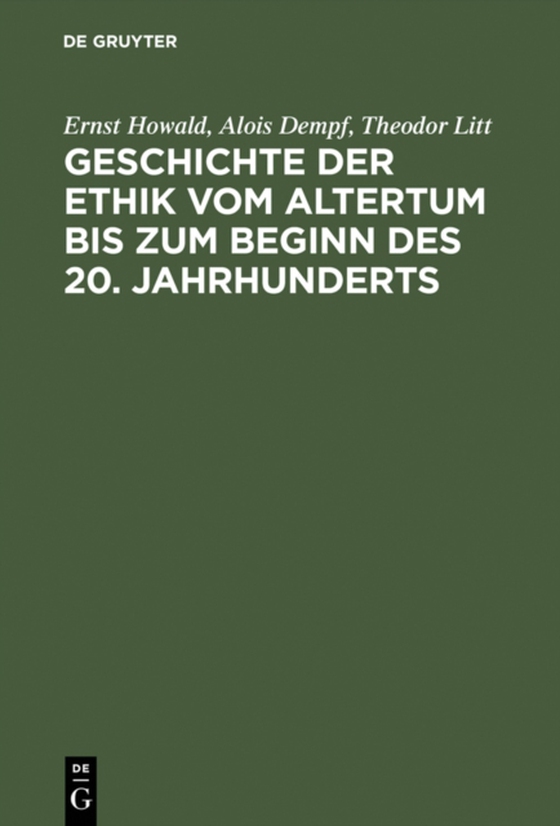 DE GRUYTER

Ernst Howald, Alois Dempf, Theodor Litt

GESCHICHTE DER ETHIK VOM ALTERTUM BIS ZUM BEGINN DES 20. JAHRHUNDERTS

DE
G